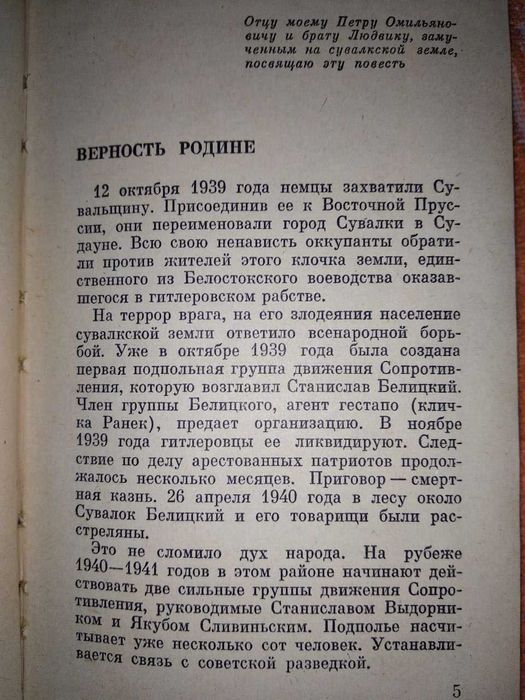 Отцу моему Петру Омильяновичу и брату Людвику, замученным на сувалкской земле, посвящаю эту повесть

ВЕРНОСТЬ РОДИНЕ

12 октября 1939 года немцы захватили Сувальщину. Присоединив ее к Восточной Пруссии, они переименовали город Сувалки в Судауне. Всю свою ненависть оккупанты обратили против жителей этого клочка земли, единственного из Белостокского воеводства оказавшегося в гитлеровском рабстве.

На террор врага, на его злодеяния население сувалкской земли ответило всенародной борьбой. Уже в октябре 1939 года была создана первая подпольная группа движения Сопротивления, которую возглавил Станислав Белицкий. Член группы Белицкого, агент гестапо (кличка Ранек), предает организацию. В ноябре 1939 года гитлеровцы ее ликвидируют. Следствие по делу арестованных патриотов продолжалось несколько месяцев. Приговор — смертная казнь. 26 апреля 1940 года в лесу около Сувалок Белицкий и его товарищи были расстреляны.

Это не сломило дух народа. На рубеже 1940—1941 годов в этом районе начинают действовать две сильные группы движения Сопротивления, руководимые Станиславом Выдорником и Якубом Сливиньским. Подполье насчитывает уже несколько сот человек. Устанавливается связь с советской разведкой.

5